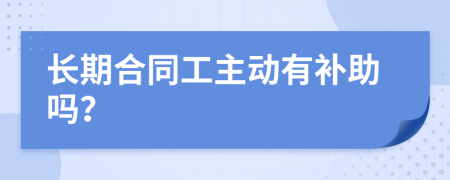 长期合同工主动有补助吗?